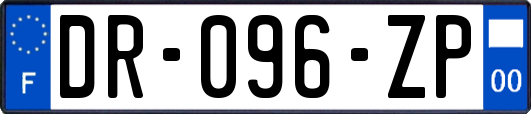 F
DR-096-ZP
00